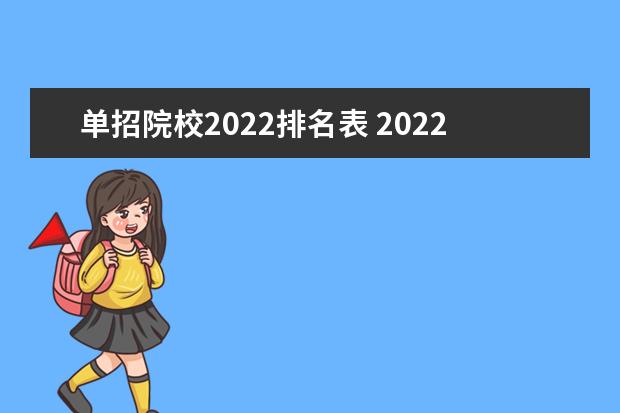 单招院校2022排名表 2022